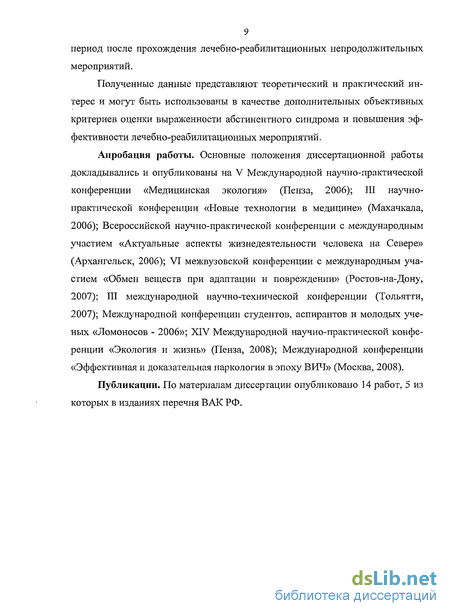 9

период после прохождения лечебно-реабилитационных непродолжительных мероприятий.

Полученные данные представляют теоретический и практический интерес и могут быть использованы в качестве дополнительных объективных критериев оценки выраженности абстинентного синдрома и повышения эффективности лечебно-реабилитационных мероприятий.

Апробация работы. Основные положения диссертационной работы докладывались и опубликованы на V Международной научно-практической конференции «Медицинская экология» (Пенза, 2006); III научно-практической конференции «Новые технологии в медицине» (Махачкала, 2006); Всероссийской научно-практической конференции с международным участием «Актуальные аспекты жизнедеятельности человека на Севере» (Архангельск, 2006); VI межвузовской конференции с международным участием «Обмен веществ при адаптации и повреждении» (Ростов-на-Дону, 2007); III международной научно-технической конференции (Тольятти, 2007); Международной конференции студентов, аспирантов и молодых ученых «Ломоносов - 2006»; XIV Международной научно-практической конференции «Экология и жизнь» (Пенза, 2008); Международной конференции «Эффективная и доказательная наркология в эпоху ВИЧ» (Москва, 2008).

Публикации. По материалам диссертации опубликовано 14 работ, 5 из которых в изданиях перечня ВАК РФ.

dsLib.net
библиотека диссертаций